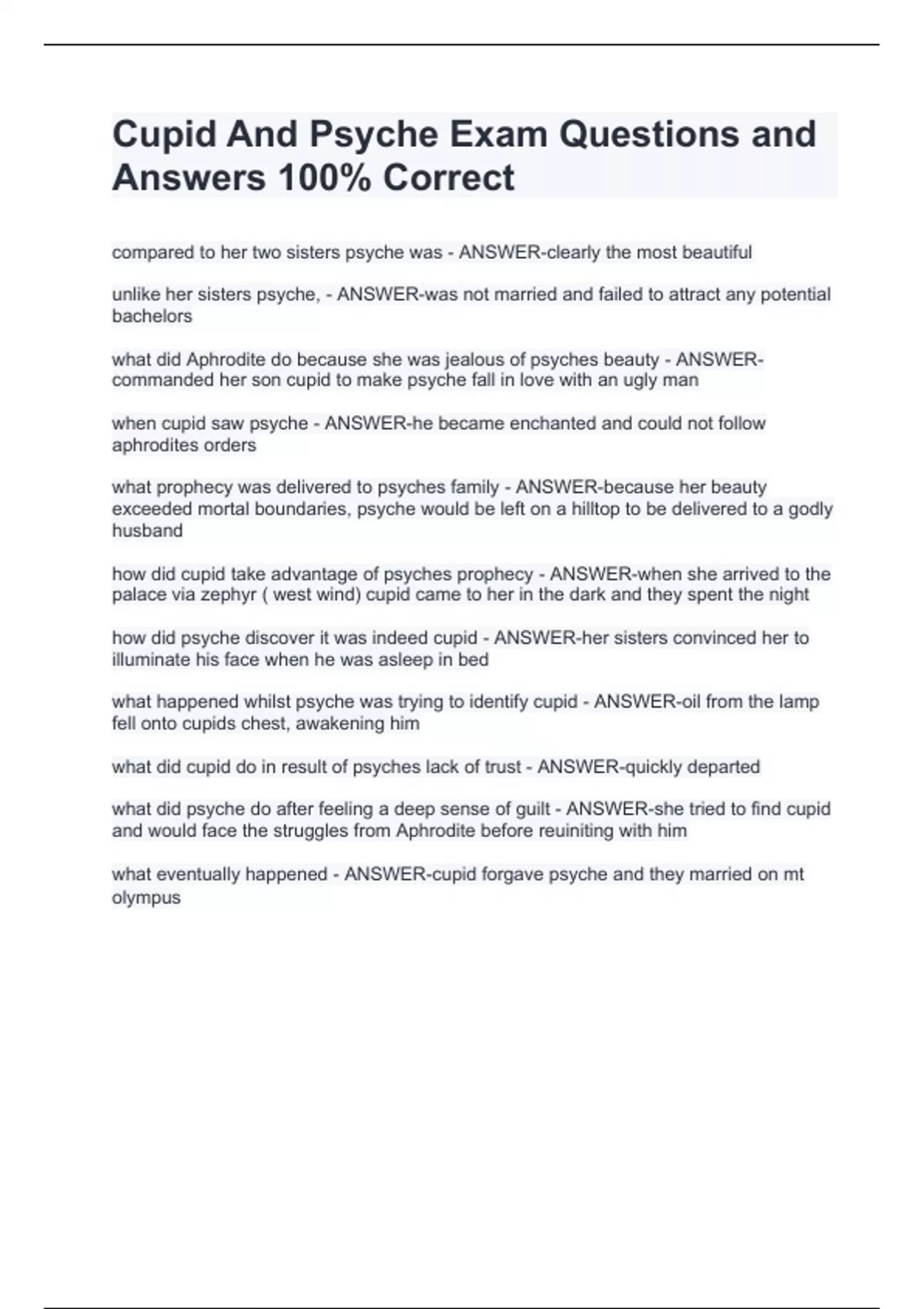 Cupid And Psyche Exam Questions and Answers 100% Correct

compared to her two sisters psyche was - ANSWER-clearly the most beautiful

unlike her sisters psyche, - ANSWER-was not married and failed to attract any potential bachelors

what did Aphrodite do because she was jealous of psyches beauty - ANSWER-commanded her son cupid to make psyche fall in love with an ugly man

when cupid saw psyche - ANSWER-he became enchanted and could not follow aphrodites orders

what prophecy was delivered to psyches family - ANSWER-because her beauty exceeded mortal boundaries, psyche would be left on a hilltop to be delivered to a godly husband

how did cupid take advantage of psyches prophecy - ANSWER-when she arrived to the palace via zephyr ( west wind) cupid came to her in the dark and they spent the night

how did psyche discover it was indeed cupid - ANSWER-her sisters convinced her to illuminate his face when he was asleep in bed

what happened whilst psyche was trying to identify cupid - ANSWER-oil from the lamp fell onto cupids chest, awakening him

what did cupid do in result of psyches lack of trust - ANSWER-quickly departed

what did psyche do after feeling a deep sense of guilt - ANSWER-she tried to find cupid and would face the struggles from Aphrodite before reuiniting with him

what eventually happened - ANSWER-cupid forgave psyche and they married on mt olympus